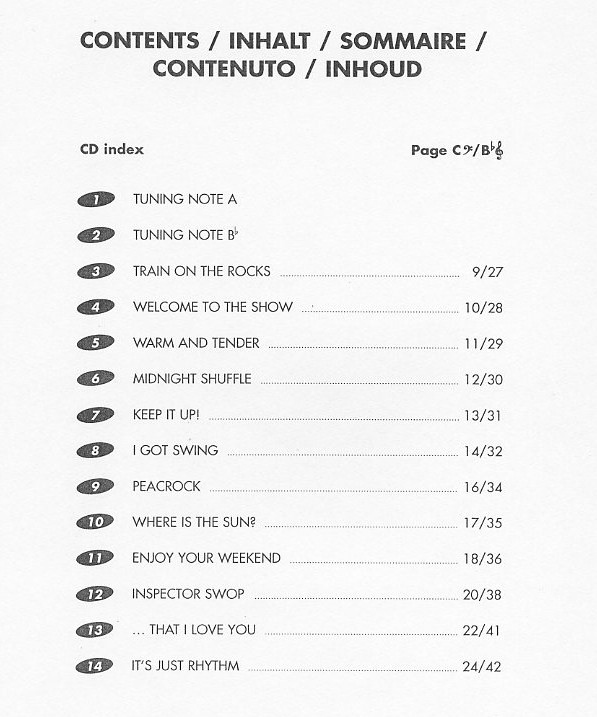 CONTENTS / INHALT / SOMMAIRE / CONTENUTO / INHOUD

CD index

Page C𝄢/B♭𝄞

1 TUNING NOTE A

2 TUNING NOTE B♭

3 TRAIN ON THE ROCKS ........ 9/27

4 WELCOME TO THE SHOW ........ 10/28

5 WARM AND TENDER ........ 11/29

6 MIDNIGHT SHUFFLE ........ 12/30

7 KEEP IT UP! ........ 13/31

8 I GOT SWING ........ 14/32

9 PEACROCK ........ 16/34

10 WHERE IS THE SUN? ........ 17/35

11 ENJOY YOUR WEEKEND ........ 18/36

12 INSPECTOR SWOP ........ 20/38

13 ... THAT I LOVE YOU ........ 22/41

14 IT'S JUST RHYTHM ........ 24/42